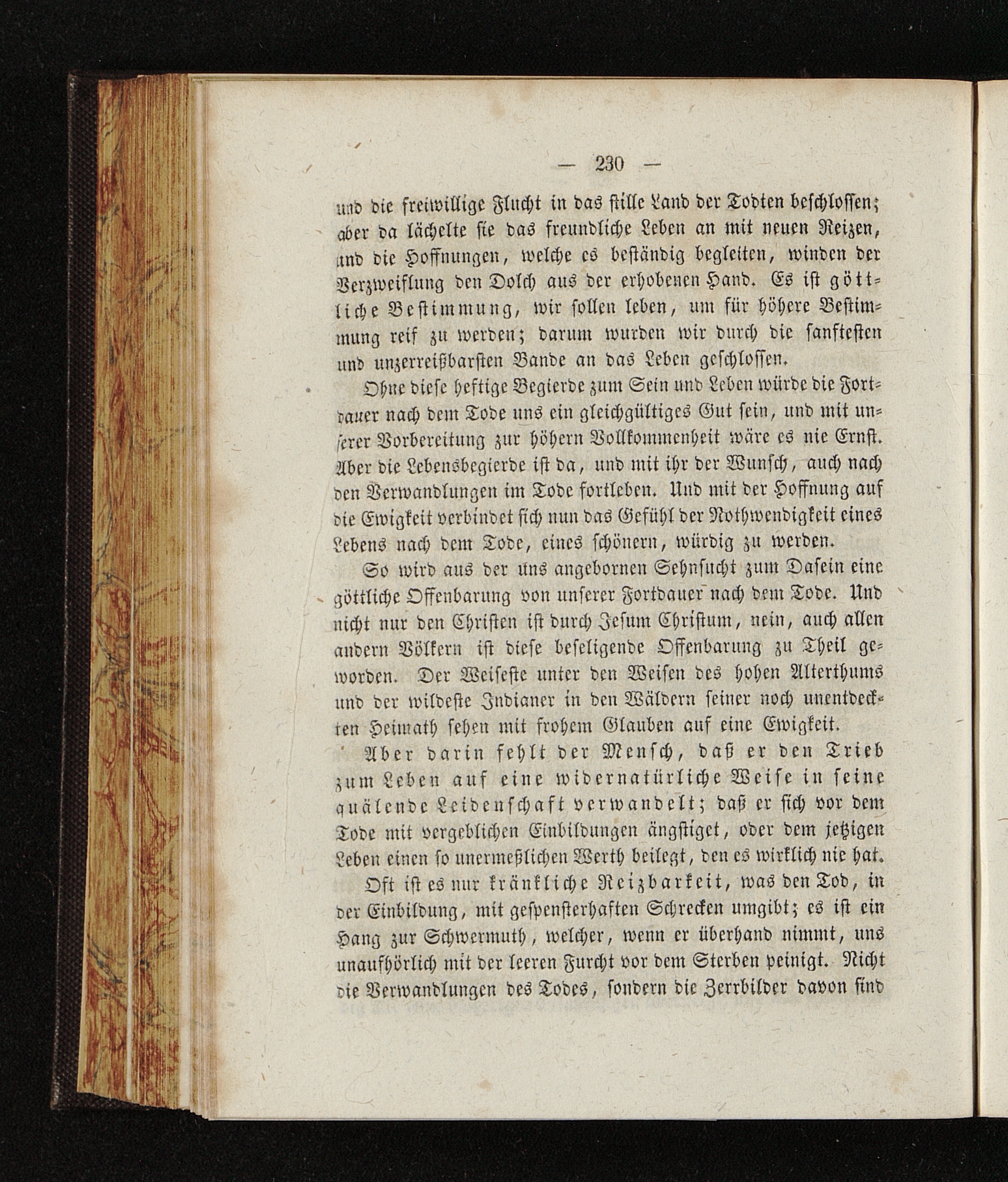 — 230 —

und die freiwillige Flucht in das stille Land der Todten beschlossen; aber da lächelte sie das freundliche Leben an mit neuen Reizen, und die Hoffnungen, welche es beständig begleiten, winden der Verzweiflung den Dolch aus der erhobenen Hand. Es ist göttliche Bestimmung, wir sollen leben, um für höhere Bestimmung reif zu werden; darum wurden wir durch die sanftesten und unzerreißbarsten Bande an das Leben geschlossen.

Ohne diese heftige Begierde zum Sein und Leben würde die Fortdauer nach dem Tode uns ein gleichgültiges Gut sein, und mit unserer Vorbereitung zur höhern Vollkommenheit wäre es nie Ernst. Aber die Lebensbegierde ist da, und mit ihr der Wunsch, auch nach den Verwandlungen im Tode fortleben. Und mit der Hoffnung auf die Ewigkeit verbindet sich nun das Gefühl der Nothwendigkeit eines Lebens nach dem Tode, eines schönern, würdig zu werden.

So wird aus der uns angebornen Sehnsucht zum Dasein eine göttliche Offenbarung von unserer Fortdauer nach dem Tode. Und nicht nur den Christen ist durch Jesum Christum, nein, auch allen andern Völkern ist diese beseligende Offenbarung zu Theil geworden. Der Weiseste unter den Weisen des hohen Alterthums und der wildeste Indianer in den Wäldern seiner noch unentdeckten Heimath sehen mit frohem Glauben auf eine Ewigkeit.

Aber darin fehlt der Mensch, daß er den Trieb zum Leben auf eine widernatürliche Weise in seine quälende Leidenschaft verwandelt; daß er sich vor dem Tode mit vergeblichen Einbildungen ängstiget, oder dem jetzigen Leben einen so unermeßlichen Werth beilegt, den es wirklich nie hat.

Oft ist es nur kränkliche Reizbarkeit, was den Tod, in der Einbildung, mit gespensterhaften Schrecken umgibt; es ist ein Hang zur Schwermuth, welcher, wenn er überhand nimmt, uns unaufhörlich mit der leeren Furcht vor dem Sterben peinigt. Nicht die Verwandlungen des Todes, sondern die Zerrbilder davon sind